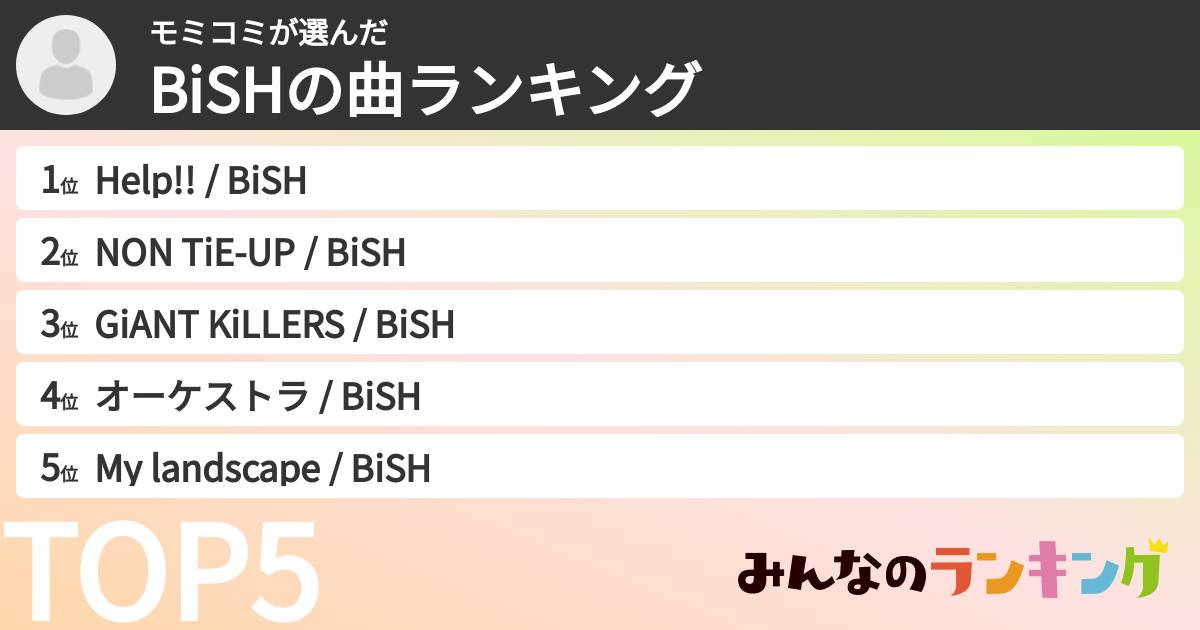 モミコミが選んだ
BiSHの曲ランキング

1位 Help!! / BiSH
2位 NON TiE-UP / BiSH
3位 GiANT KiLLERS / BiSH
4位 オーケストラ / BiSH
5位 My landscape / BiSH

TOP5

みんなのランキング